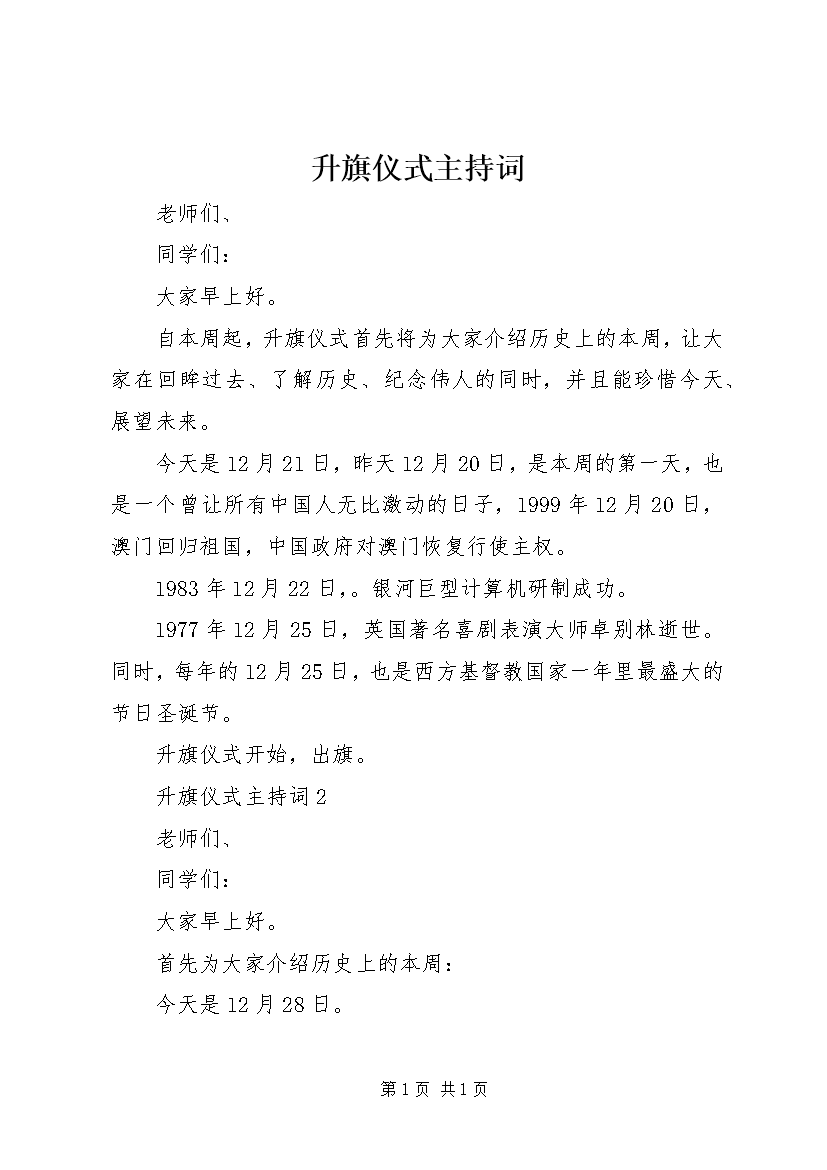 升旗仪式主持词

老师们、

同学们：

大家早上好。

自本周起，升旗仪式首先将为大家介绍历史上的本周，让大家在回眸过去、了解历史、纪念伟人的同时，并且能珍惜今天、展望未来。

今天是12月21日，昨天12月20日，是本周的第一天，也是一个曾让所有中国人无比激动的日子，1999年12月20日，澳门回归祖国，中国政府对澳门恢复行使主权。

1983年12月22日，。银河巨型计算机研制成功。

1977年12月25日，英国著名喜剧表演大师卓别林逝世。同时，每年的12月25日，也是西方基督教国家一年里最盛大的节日圣诞节。

升旗仪式开始，出旗。

升旗仪式主持词2

老师们、

同学们：

大家早上好。

首先为大家介绍历史上的本周：

今天是12月28日。

第1页 共1页